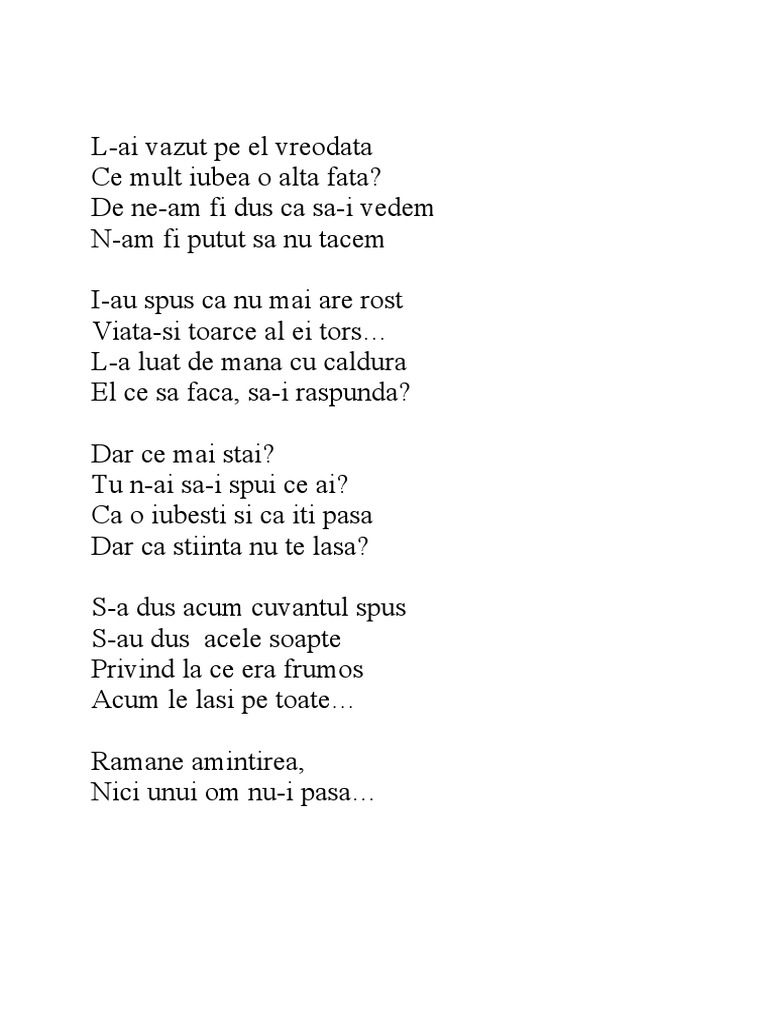 L-ai vazut pe el vreodata
Ce mult iubea o alta fata?
De ne-am fi dus ca sa-i vedem
N-am fi putut sa nu tacem

I-au spus ca nu mai are rost
Viata-si toarce al ei tors…
L-a luat de mana cu caldura
El ce sa faca, sa-i raspunda?

Dar ce mai stai?
Tu n-ai sa-i spui ce ai?
Ca o iubesti si ca iti pasa
Dar ca stiinta nu te lasa?

S-a dus acum cuvantul spus
S-au dus acele soapte
Privind la ce era frumos
Acum le lasi pe toate…

Ramane amintirea,
Nici unui om nu-i pasa…